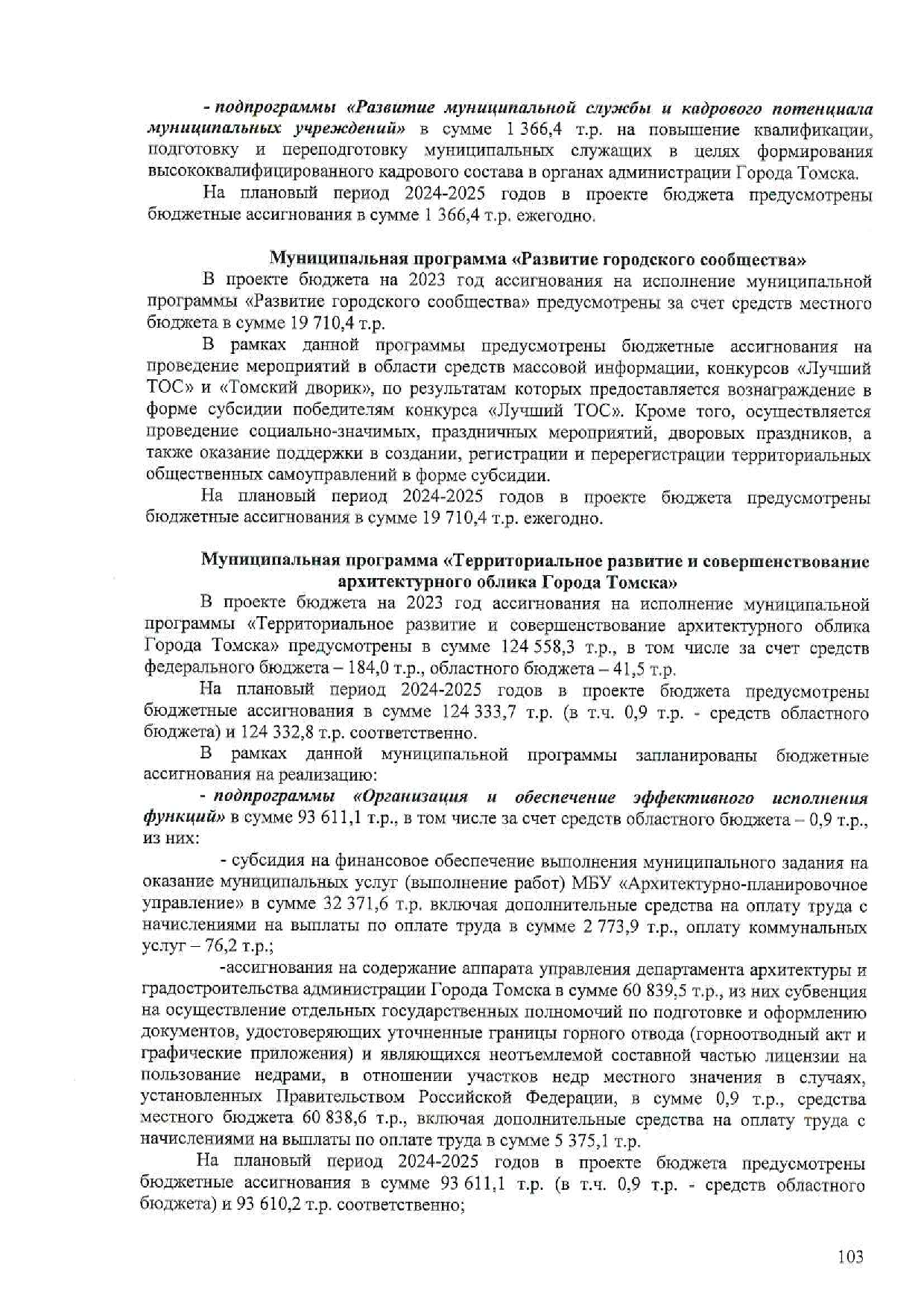 - подпрограммы «Развитие муниципальной службы и кадрового потенциала муниципальных учреждений» в сумме 1 366,4 т.р. на повышение квалификации, подготовку и переподготовку муниципальных служащих в целях формирования высококвалифицированного кадрового состава в органах администрации Города Томска.

На плановый период 2024-2025 годов в проекте бюджета предусмотрены бюджетные ассигнования в сумме 1 366,4 т.р. ежегодно.

Муниципальная программа «Развитие городского сообщества»

В проекте бюджета на 2023 год ассигнования на исполнение муниципальной программы «Развитие городского сообщества» предусмотрены за счет средств местного бюджета в сумме 19 710,4 т.р.

В рамках данной программы предусмотрены бюджетные ассигнования на проведение мероприятий в области средств массовой информации, конкурсов «Лучший ТОС» и «Томский дворик», по результатам которых предоставляется вознаграждение в форме субсидии победителям конкурса «Лучший ТОС». Кроме того, осуществляется проведение социально-значимых, праздничных мероприятий, дворовых праздников, а также оказание поддержки в создании, регистрации и перерегистрации территориальных общественных самоуправлений в форме субсидии.

На плановый период 2024-2025 годов в проекте бюджета предусмотрены бюджетные ассигнования в сумме 19 710,4 т.р. ежегодно.

Муниципальная программа «Территориальное развитие и совершенствование архитектурного облика Города Томска»

В проекте бюджета на 2023 год ассигнования на исполнение муниципальной программы «Территориальное развитие и совершенствование архитектурного облика Города Томска» предусмотрены в сумме 124 558,3 т.р., в том числе за счет средств федерального бюджета – 184,0 т.р., областного бюджета – 41,5 т.р.

На плановый период 2024-2025 годов в проекте бюджета предусмотрены бюджетные ассигнования в сумме 124 333,7 т.р. (в т.ч. 0,9 т.р. - средств областного бюджета) и 124 332,8 т.р. соответственно.

В рамках данной муниципальной программы запланированы бюджетные ассигнования на реализацию:

- подпрограммы «Организация и обеспечение эффективного исполнения функций» в сумме 93 611,1 т.р., в том числе за счет средств областного бюджета – 0,9 т.р., из них:

- субсидия на финансовое обеспечение выполнения муниципального задания на оказание муниципальных услуг (выполнение работ) МБУ «Архитектурно-планировочное управление» в сумме 32 371,6 т.р. включая дополнительные средства на оплату труда с начислениями на выплаты по оплате труда в сумме 2 773,9 т.р., оплату коммунальных услуг – 76,2 т.р.;

-ассигнования на содержание аппарата управления департамента архитектуры и градостроительства администрации Города Томска в сумме 60 839,5 т.р., из них субвенция на осуществление отдельных государственных полномочий по подготовке и оформлению документов, удостоверяющих уточненные границы горного отвода (горноотводный акт и графические приложения) и являющихся неотъемлемой составной частью лицензии на пользование недрами, в отношении участков недр местного значения в случаях, установленных Правительством Российской Федерации, в сумме 0,9 т.р., средства местного бюджета 60 838,6 т.р., включая дополнительные средства на оплату труда с начислениями на выплаты по оплате труда в сумме 5 375,1 т.р.

На плановый период 2024-2025 годов в проекте бюджета предусмотрены бюджетные ассигнования в сумме 93 611,1 т.р. (в т.ч. 0,9 т.р. - средств областного бюджета) и 93 610,2 т.р. соответственно;

103